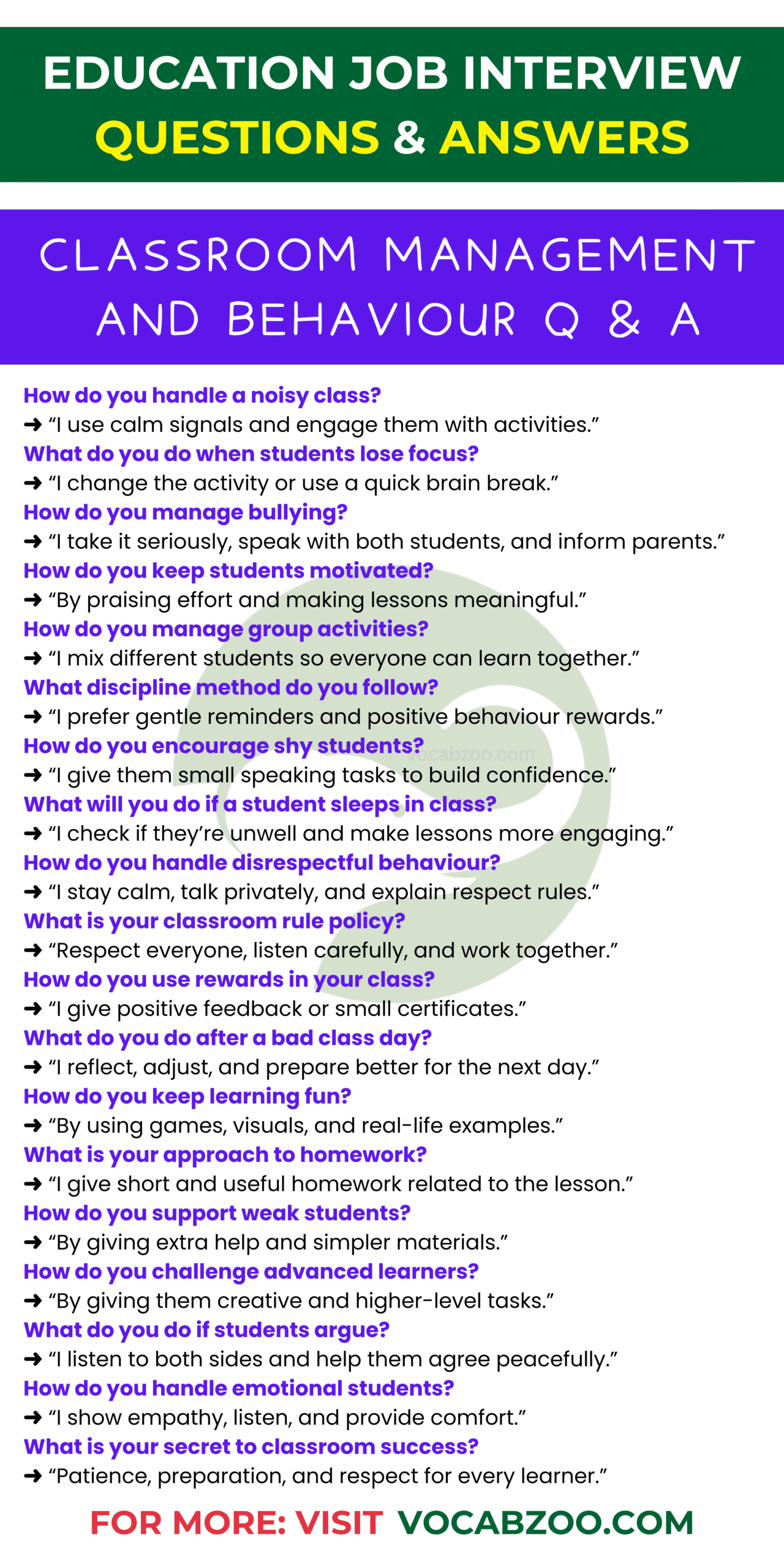 EDUCATION JOB INTERVIEW
QUESTIONS & ANSWERS

CLASSROOM MANAGEMENT AND BEHAVIOUR Q & A

How do you handle a noisy class?
➜ "I use calm signals and engage them with activities."
What do you do when students lose focus?
➜ "I change the activity or use a quick brain break."
How do you manage bullying?
➜ "I take it seriously, speak with both students, and inform parents."
How do you keep students motivated?
➜ "By praising effort and making lessons meaningful."
How do you manage group activities?
➜ "I mix different students so everyone can learn together."
What discipline method do you follow?
➜ "I prefer gentle reminders and positive behaviour rewards."
How do you encourage shy students?
➜ "I give them small speaking tasks to build confidence."
What will you do if a student sleeps in class?
➜ "I check if they're unwell and make lessons more engaging."
How do you handle disrespectful behaviour?
➜ "I stay calm, talk privately, and explain respect rules."
What is your classroom rule policy?
➜ "Respect everyone, listen carefully, and work together."
How do you use rewards in your class?
➜ "I give positive feedback or small certificates."
What do you do after a bad class day?
➜ "I reflect, adjust, and prepare better for the next day."
How do you keep learning fun?
➜ "By using games, visuals, and real-life examples."
What is your approach to homework?
➜ "I give short and useful homework related to the lesson."
How do you support weak students?
➜ "By giving extra help and simpler materials."
How do you challenge advanced learners?
➜ "By giving them creative and higher-level tasks."
What do you do if students argue?
➜ "I listen to both sides and help them agree peacefully."
How do you handle emotional students?
➜ "I show empathy, listen, and provide comfort."
What is your secret to classroom success?
➜ "Patience, preparation, and respect for every learner."

FOR MORE: VISIT VOCABZOO.COM

vocabzoo.com